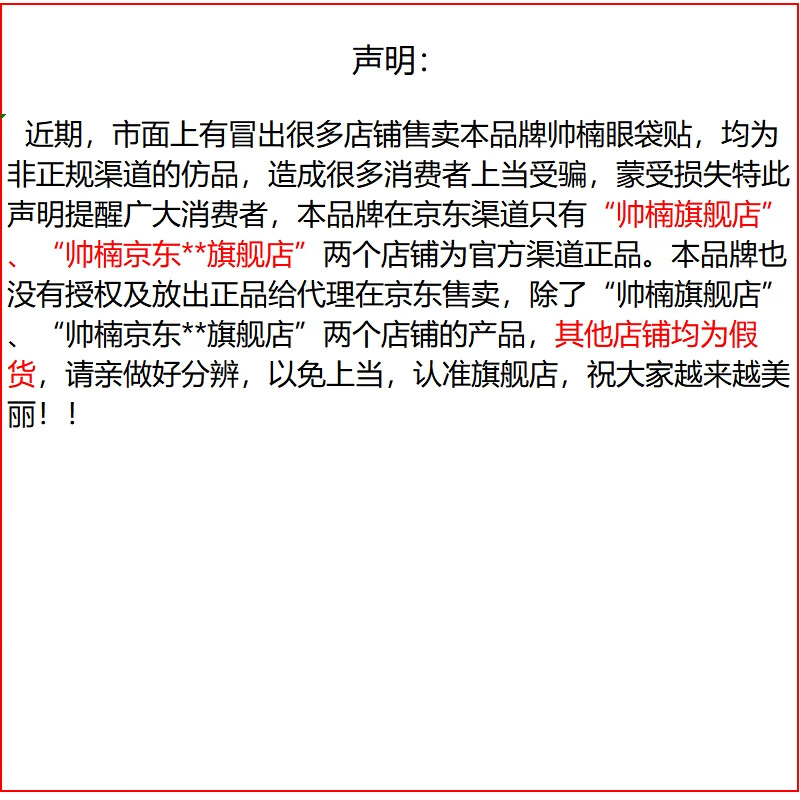 声明:

近期，市面上有冒出很多店铺售卖本品牌帅楠眼袋贴，均为非正规渠道的仿品，造成很多消费者上当受骗，蒙受损失特此声明提醒广大消费者，本品牌在京东渠道只有“帅楠旗舰店”、“帅楠京东**旗舰店”两个店铺为官方渠道正品。本品牌也没有授权及放出正品给代理在京东售卖，除了“帅楠旗舰店”、“帅楠京东**旗舰店”两个店铺的产品，其他店铺均为假货，请亲做好分辨，以免上当，认准旗舰店，祝大家越来越美丽！！